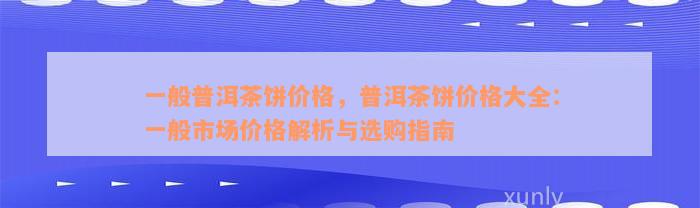 一般普洱茶饼价格，普洱茶饼价格大全：一般市场价格解析与选购指南

xunly